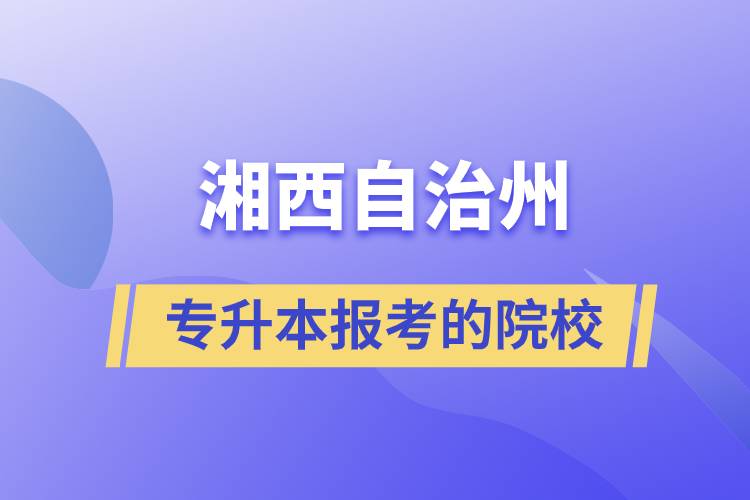 湘西自治州

专升本报考的院校